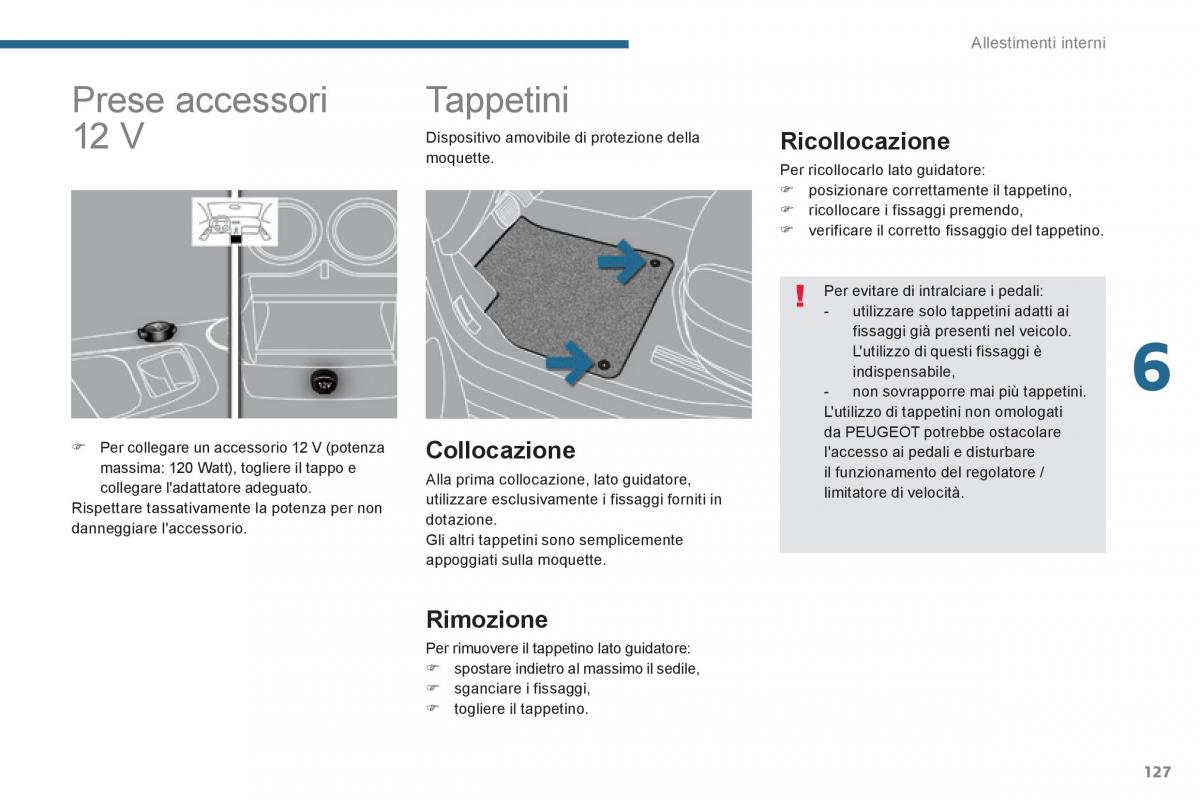 Allestimenti interni

Prese accessori 12 V

12V

☞ Per collegare un accessorio 12 V (potenza massima: 120 Watt), togliere il tappo e collegare l'adattatore adeguato.
Rispettare tassativamente la potenza per non danneggiare l'accessorio.

Tappetini

Dispositivo amovibile di protezione della moquette.

Collocazione

Alla prima collocazione, lato guidatore, utilizzare esclusivamente i fissaggi forniti in dotazione.
Gli altri tappetini sono semplicemente appoggiati sulla moquette.

Rimozione

Per rimuovere il tappetino lato guidatore:
☞ spostare indietro al massimo il sedile,
☞ sganciare i fissaggi,
☞ togliere il tappetino.

Ricollocazione

Per ricollocarlo lato guidatore:
☞ posizionare correttamente il tappetino,
☞ ricollocare i fissaggi premendo,
☞ verificare il corretto fissaggio del tappetino.

!

Per evitare di intralciare i pedali:
- utilizzare solo tappetini adatti ai fissaggi già presenti nel veicolo. L'utilizzo di questi fissaggi è indispensabile,
- non sovrapporre mai più tappetini.
L'utilizzo di tappetini non omologati da PEUGEOT potrebbe ostacolare l'accesso ai pedali e disturbare il funzionamento del regolatore / limitatore di velocità.

6

127